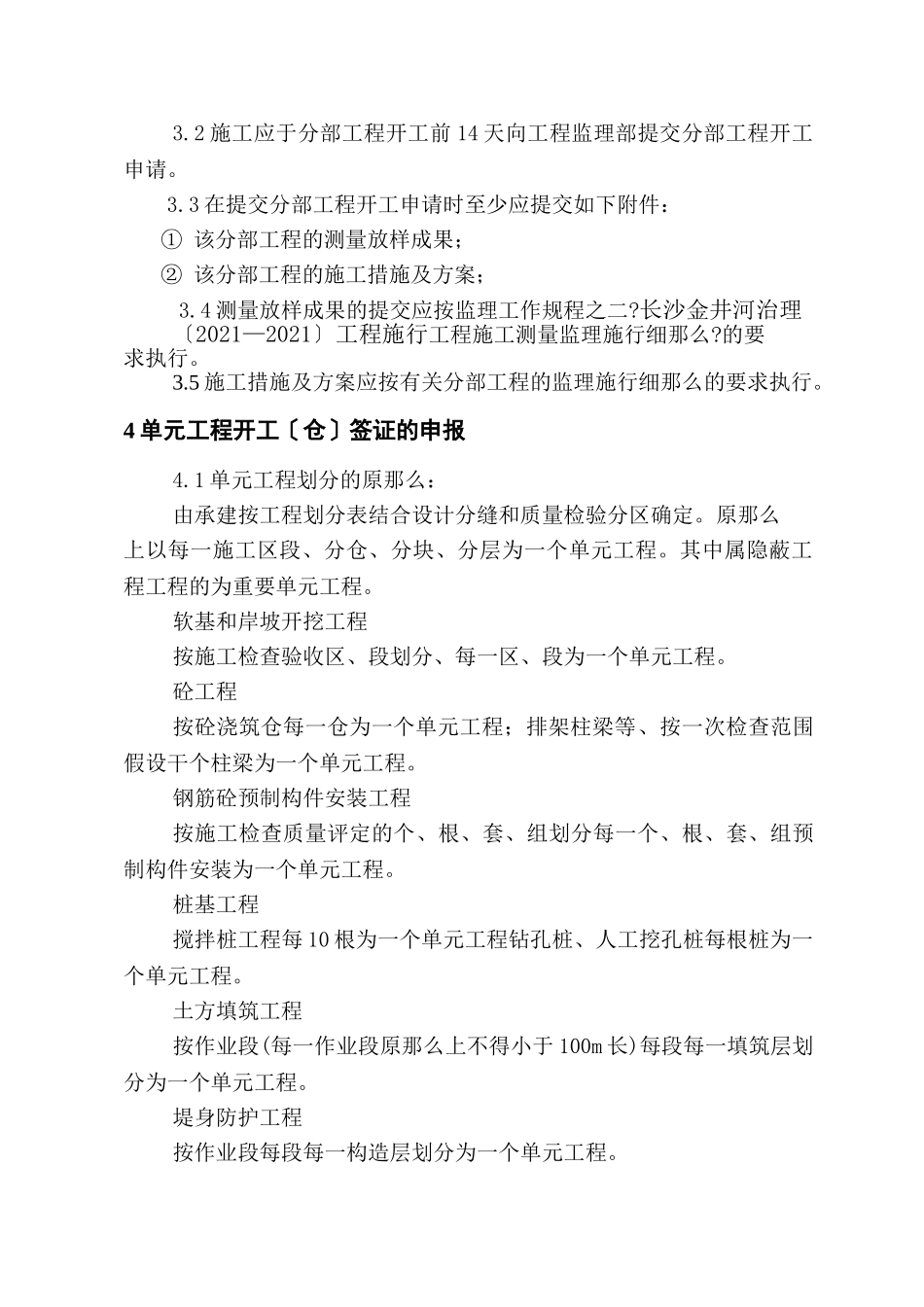 3.2 施工应于分部工程开工前 14 天向工程监理部提交分部工程开工申请。

3.3 在提交分部工程开工申请时至少应提交如下附件：

① 该分部工程的测量放样成果；

② 该分部工程的施工措施及方案；

3.4 测量放样成果的提交应按监理工作规程之二?长沙金井河治理〔2021—2021〕工程施行工程施工测量监理施行细那么?的要求执行。

3.5 施工措施及方案应按有关分部工程的监理施行细那么的要求执行。

4 单元工程开工〔仓〕签证的申报

4.1 单元工程划分的原那么：

由承建按工程划分表结合设计分缝和质量检验分区确定。原那么上以每一施工区段、分仓、分块、分层为一个单元工程。其中属隐蔽工程工程的为重要单元工程。

软基和岸坡开挖工程

按施工检查验收区、段划分、每一区、段为一个单元工程。

砼工程

按砼浇筑仓每一仓为一个单元工程；排架柱梁等、按一次检查范围假设干个柱梁为一个单元工程。

钢筋砼预制构件安装工程

按施工检查质量评定的个、根、套、组划分每一个、根、套、组预制构件安装为一个单元工程。

桩基工程

搅拌桩工程每 10 根为一个单元工程钻孔桩、人工挖孔桩每根桩为一个单元工程。

土方填筑工程

按作业段(每一作业段原那么上不得小于 100m 长)每段每一填筑层划分为一个单元工程。

堤身防护工程

按作业段每段每一构造层划分为一个单元工程。